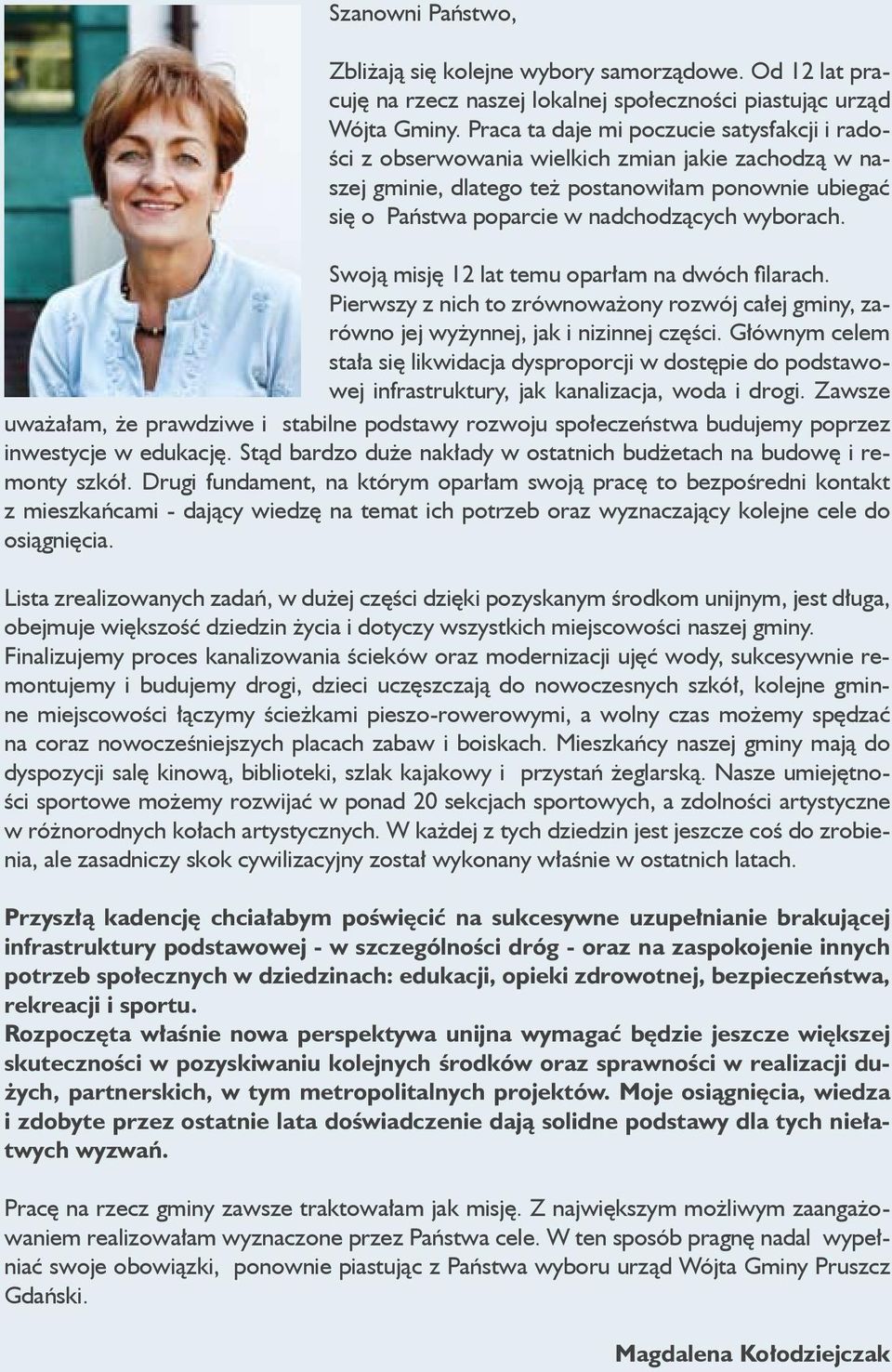 Szanowni Państwo,

Zbliżają się kolejne wybory samorządowe. Od 12 lat pracuję na rzecz naszej lokalnej społeczności piastując urząd Wójta Gminy. Praca ta daje mi poczucie satysfakcji i radości z obserwowania wielkich zmian jakie zachodzą w naszej gminie, dlatego też postanowiłam ponownie ubiegać się o Państwa poparcie w nadchodzących wyborach.

Swoją misję 12 lat temu oparłam na dwóch filarach. Pierwszy z nich to zrównoważony rozwój całej gminy, zarówno jej wyżynnej, jak i nizinnej części. Głównym celem stała się likwidacja dysproporcji w dostępie do podstawowej infrastruktury, jak kanalizacja, woda i drogi. Zawsze uważałam, że prawdziwe i stabilne podstawy rozwoju społeczeństwa budujemy poprzez inwestycje w edukację. Stąd bardzo duże nakłady w ostatnich budżetach na budowę i remonty szkół. Drugi fundament, na którym oparłam swoją pracę to bezpośredni kontakt z mieszkańcami - dający wiedzę na temat ich potrzeb oraz wyznaczający kolejne cele do osiągnięcia.

Lista zrealizowanych zadań, w dużej części dzięki pozyskanym środkom unijnym, jest długa, obejmuje większość dziedzin życia i dotyczy wszystkich miejscowości naszej gminy. Finalizujemy proces kanalizowania ścieków oraz modernizacji ujęć wody, sukcesywnie remontujemy i budujemy drogi, dzieci uczęszczają do nowoczesnych szkół, kolejne gminne miejscowości łączymy ścieżkami pieszo-rowerowymi, a wolny czas możemy spędzać na coraz nowocześniejszych placach zabaw i boiskach. Mieszkańcy naszej gminy mają do dyspozycji salę kinową, biblioteki, szlak kajakowy i przystań żeglarską. Nasze umiejętności sportowe możemy rozwijać w ponad 20 sekcjach sportowych, a zdolności artystyczne w różnorodnych kołach artystycznych. W każdej z tych dziedzin jest jeszcze coś do zrobienia, ale zasadniczy skok cywilizacyjny został wykonany właśnie w ostatnich latach.

Przyszłą kadencję chciałabym poświęcić na sukcesywne uzupełnianie brakującej infrastruktury podstawowej - w szczególności dróg - oraz na zaspokojenie innych potrzeb społecznych w dziedzinach: edukacji, opieki zdrowotnej, bezpieczeństwa, rekreacji i sportu.
Rozpoczęta właśnie nowa perspektywa unijna wymagać będzie jeszcze większej skuteczności w pozyskiwaniu kolejnych środków oraz sprawności w realizacji dużych, partnerskich, w tym metropolitalnych projektów. Moje osiągnięcia, wiedza i zdobyte przez ostatnie lata doświadczenie dają solidne podstawy dla tych niełatwych wyzwań.

Pracę na rzecz gminy zawsze traktowałam jak misję. Z największym możliwym zaangażowaniem realizowałam wyznaczone przez Państwa cele. W ten sposób pragnę nadal wypełniać swoje obowiązki, ponownie piastując z Państwa wyboru urząd Wójta Gminy Pruszcz Gdański.

Magdalena Kołodziejczak